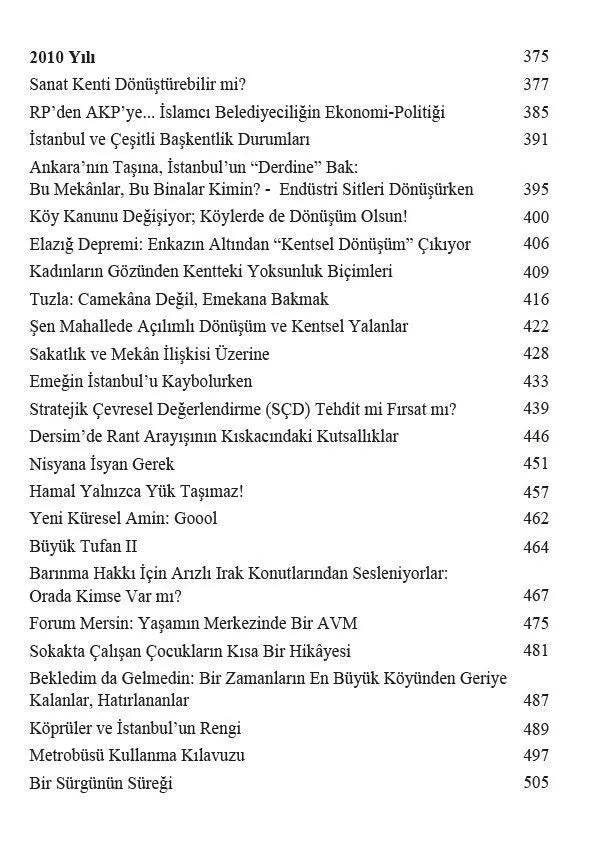 **2010 Yılı** 375
Sanat Kenti Dönüştürebilir mi? 377
RP'den AKP'ye... İslamcı Belediyeciliğin Ekonomi-Politiği 385
İstanbul ve Çeşitli Başkentlik Durumları 391
Ankara'nın Taşına, İstanbul'un "Derdine" Bak: Bu Mekânlar, Bu Binalar Kimin? - Endüstri Sitleri Dönüşürken 395
Köy Kanunu Değişiyor; Köylerde de Dönüşüm Olsun! 400
Elazığ Depremi: Enkazın Altından "Kentsel Dönüşüm" Çıkıyor 406
Kadınların Gözünden Kentteki Yoksunluk Biçimleri 409
Tuzla: Camekâna Değil, Emekana Bakmak 416
Şen Mahallede Açılımlı Dönüşüm ve Kentsel Yalanlar 422
Sakatlık ve Mekân İlişkisi Üzerine 428
Emeğin İstanbul'u Kaybolurken 433
Stratejik Çevresel Değerlendirme (SÇD) Tehdit mi Fırsat mı? 439
Dersim'de Rant Arayışının Kıskacındaki Kutsallıklar 446
Nisyana İsyan Gerek 451
Hamal Yalnızca Yük Taşımaz! 457
Yeni Küresel Amin: Goool 462
Büyük Tufan II 464
Barınma Hakkı İçin Arızlı Irak Konutlarından Sesleniyorlar: Orada Kimse Var mı? 467
Forum Mersin: Yaşamın Merkezinde Bir AVM 475
Sokakta Çalışan Çocukların Kısa Bir Hikâyesi 481
Bekledim da Gelmedin: Bir Zamanların En Büyük Köyünden Geriye Kalanlar, Hatırlananlar 487
Köprüler ve İstanbul'un Rengi 489
Metrobüsü Kullanma Kılavuzu 497
Bir Sürgünün Süreği 505